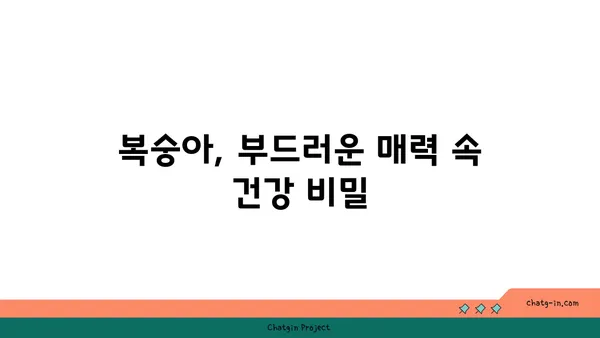 복숭아, 부드러운 매력 속 건강 비밀

chatg-in.com

Chatgin Project